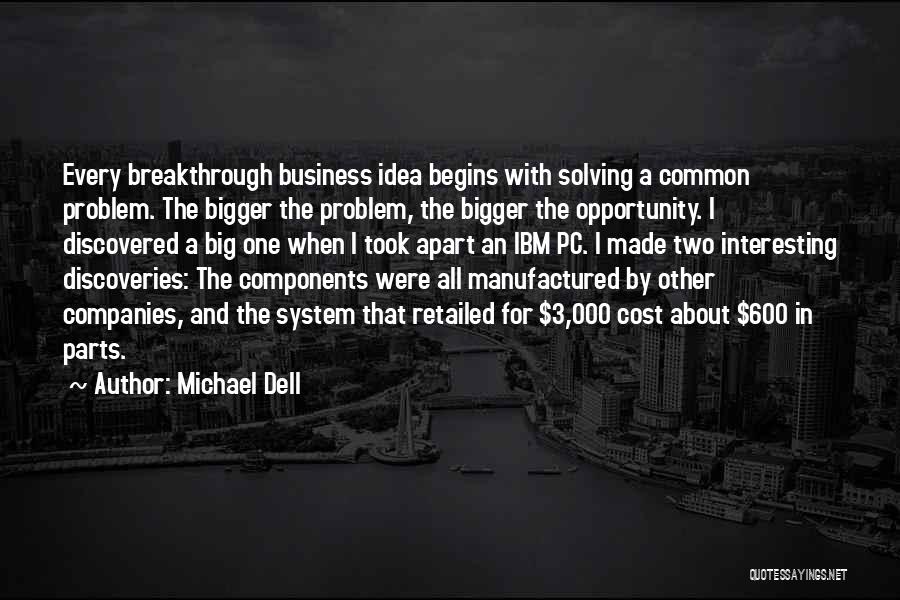 Every breakthrough business idea begins with solving a common problem. The bigger the problem, the bigger the opportunity. I discovered a big one when I took apart an IBM PC. I made two interesting discoveries: The components were all manufactured by other companies, and the system that retailed for \$3,000 cost about \$600 in parts.

~ Author: Michael Dell

QUOTESSAYINGS.NET